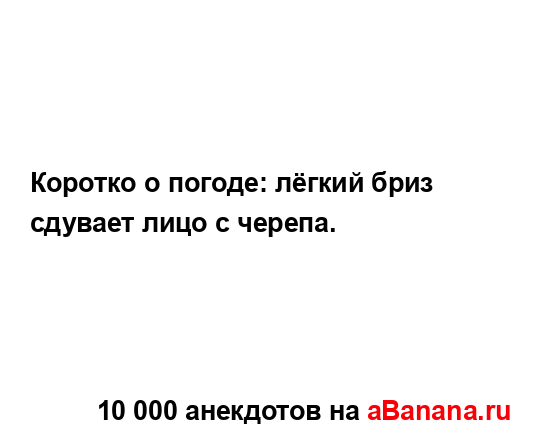 Коротко о погоде: лёгкий бриз сдувает лицо с черепа.

10 000 анекдотов на aBanana.ru